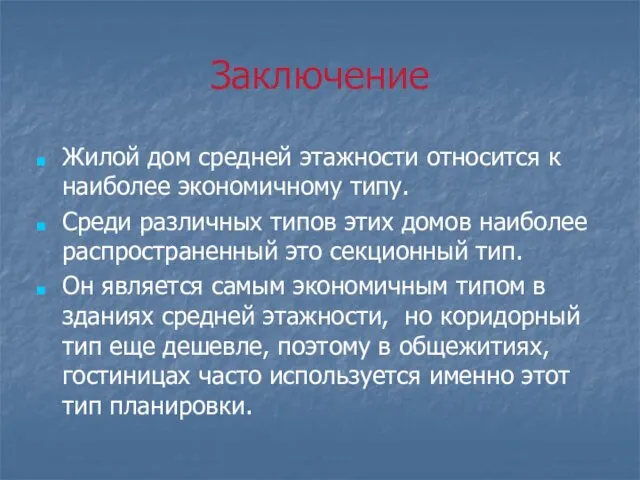 Заключение

Жилой дом средней этажности относится к наиболее экономичному типу.

Среди различных типов этих домов наиболее распространенный это секционный тип.

Он является самым экономичным типом в зданиях средней этажности,  но коридорный тип еще дешевле, поэтому в общежитиях, гостиницах часто используется именно этот тип планировки.